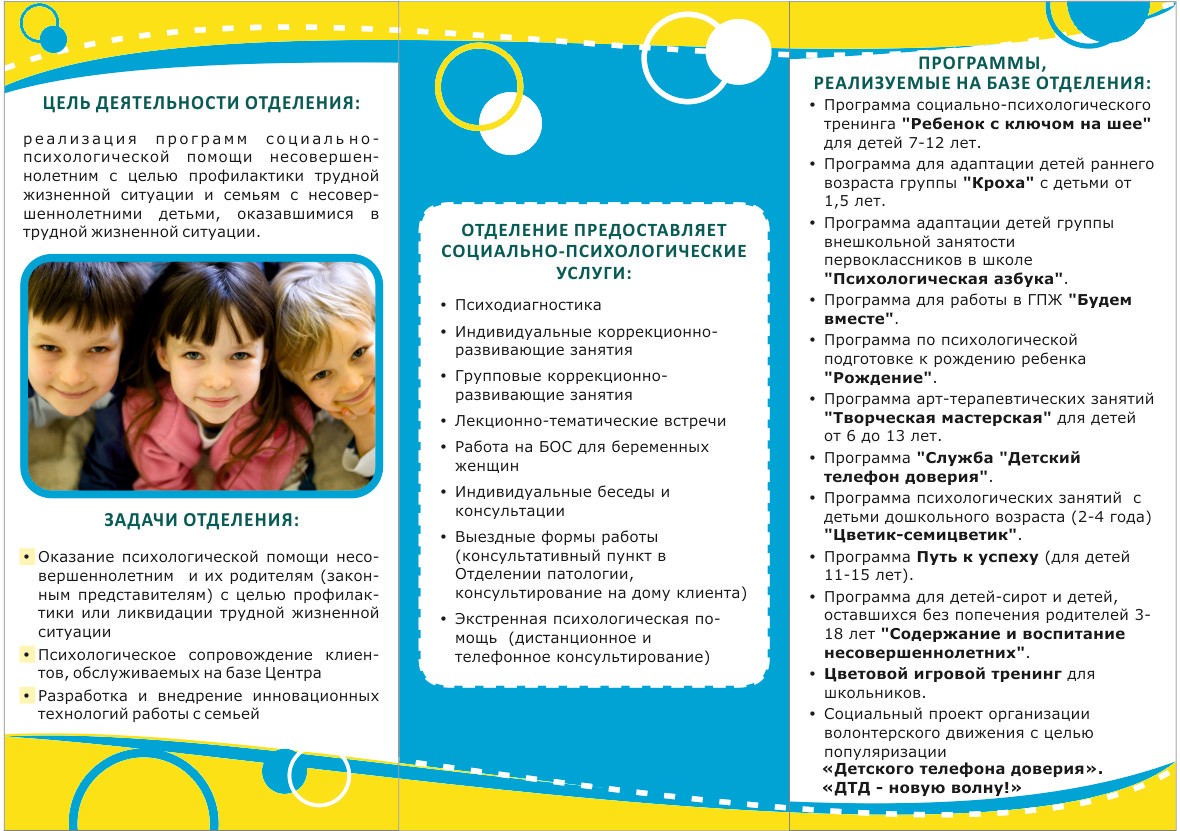 ЦЕЛЬ ДЕЯТЕЛЬНОСТИ ОТДЕЛЕНИЯ:

реализация программ социально-психологической помощи несовершеннолетним с целью профилактики трудной жизненной ситуации и семьям с несовершеннолетними детьми, оказавшимися в трудной жизненной ситуации.

ЗАДАЧИ ОТДЕЛЕНИЯ:

• Оказание психологической помощи несовершеннолетним и их родителям (законным представителям) с целью профилактики или ликвидации трудной жизненной ситуации
• Психологическое сопровождение клиентов, обслуживаемых на базе Центра
• Разработка и внедрение инновационных технологий работы с семьей

ОТДЕЛЕНИЕ ПРЕДОСТАВЛЯЕТ СОЦИАЛЬНО-ПСИХОЛОГИЧЕСКИЕ УСЛУГИ:

• Психодиагностика
• Индивидуальные коррекционно-развивающие занятия
• Групповые коррекционно-развивающие занятия
• Лекционно-тематические встречи
• Работа на БОС для беременных женщин
• Индивидуальные беседы и консультации
• Выездные формы работы (консультативный пункт в Отделении патологии, консультирование на дому клиента)
• Экстренная психологическая помощь (дистанционное и телефонное консультирование)

ПРОГРАММЫ, РЕАЛИЗУЕМЫЕ НА БАЗЕ ОТДЕЛЕНИЯ:

• Программа социально-психологического тренинга "Ребенок с ключом на шее" для детей 7-12 лет.
• Программа для адаптации детей раннего возраста группы "Кроха" с детьми от 1,5 лет.
• Программа адаптации детей группы внешкольной занятости первоклассников в школе "Психологическая азбука".
• Программа для работы в ГПЖ "Будем вместе".
• Программа по психологической подготовке к рождению ребенка "Рождение".
• Программа арт-терапевтических занятий "Творческая мастерская" для детей от 6 до 13 лет.
• Программа "Служба "Детский телефон доверия".
• Программа психологических занятий с детьми дошкольного возраста (2-4 года) "Цветик-семицветик".
• Программа Путь к успеху (для детей 11-15 лет).
• Программа для детей-сирот и детей, оставшихся без попечения родителей 3-18 лет "Содержание и воспитание несовершеннолетних".
• Цветовой игровой тренинг для школьников.
• Социальный проект организации волонтерского движения с целью популяризации «Детского телефона доверия». «ДТД - новую волну!»